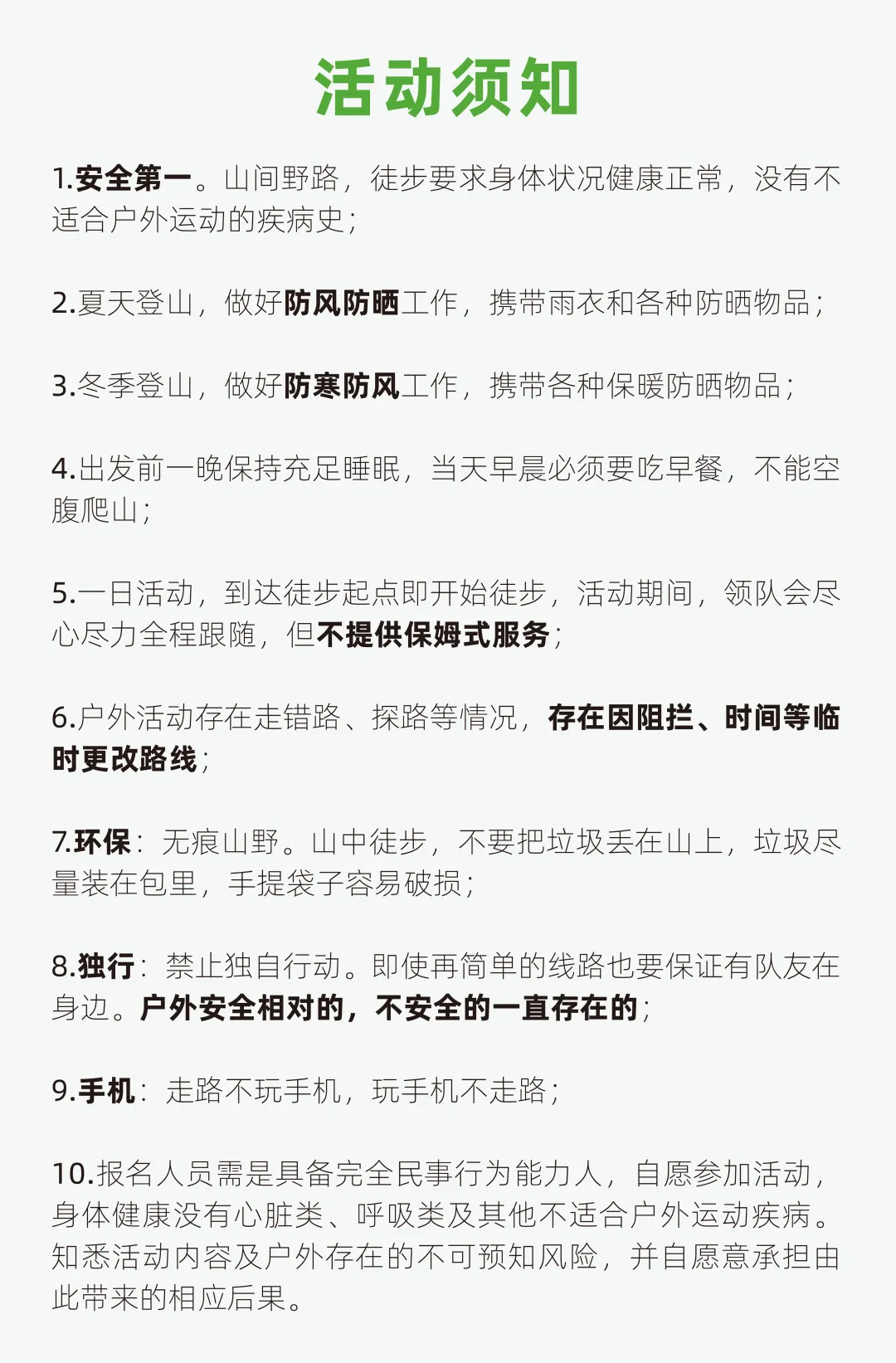 活动须知

1.安全第一。山间野路，徒步要求身体状况健康正常，没有不适合户外运动的疾病史；

2.夏天登山，做好防风防晒工作，携带雨衣和各种防晒物品；

3.冬季登山，做好防寒防风工作，携带各种保暖防晒物品；

4.出发前一晚保持充足睡眠，当天早晨必须要吃早餐，不能空腹爬山；

5.一日活动，到达徒步起点即开始徒步，活动期间，领队会尽心尽力全程跟随，但不提供保姆式服务；

6.户外活动存在走错路、探路等情况，存在因阻拦、时间等临时更改路线；

7.环保：无痕山野。山中徒步，不要把垃圾丢在山上，垃圾尽量装在包里，手提袋子容易破损；

8.独行：禁止独自行动。即使再简单的线路也要保证有队友在身边。户外安全相对的，不安全的一直存在的；

9.手机：走路不玩手机，玩手机不走路；

10.报名人员需是具备完全民事行为能力人，自愿参加活动，身体健康没有心脏类、呼吸类及其他不适合户外运动疾病。知悉活动内容及户外存在的不可预知风险，并自愿意承担由此带来的相应后果。